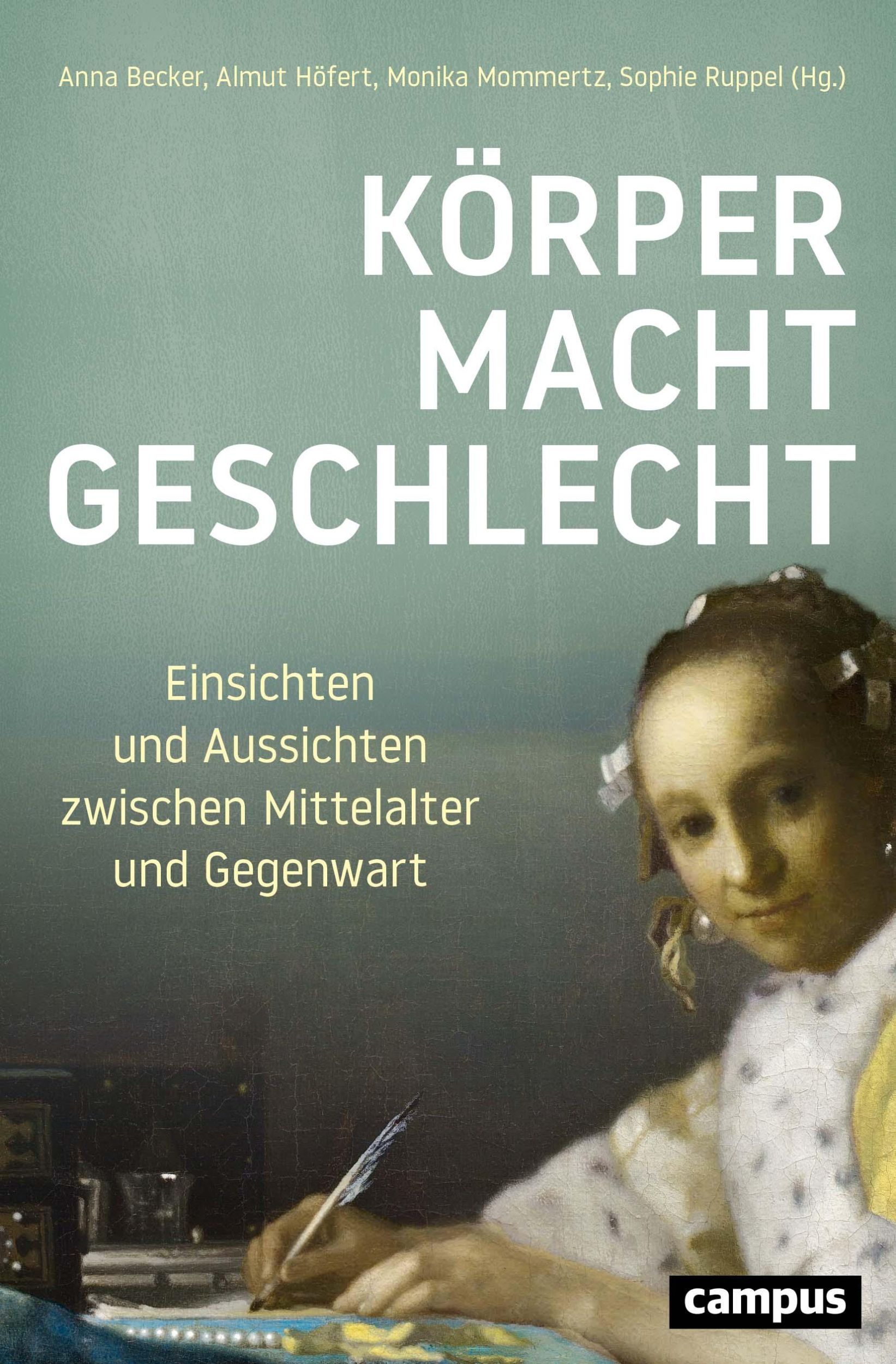 Anna Becker, Almut Höfert, Monika Mommertz, Sophie Ruppel (Hg.)

KÖRPER
MACHT
GESCHLECHT

Einsichten
und Aussichten
zwischen Mittelalter
und Gegenwart

campus